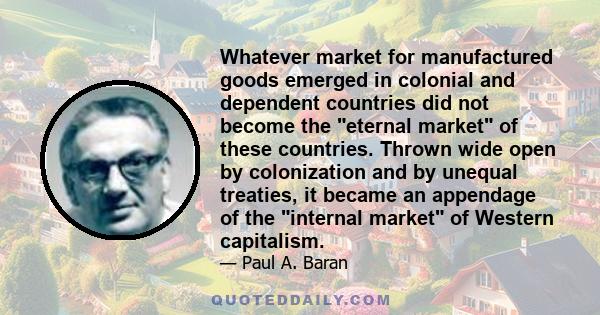 Whatever market for manufactured goods emerged in colonial and dependent countries did not become the "eternal market" of these countries. Thrown wide open by colonization and by unequal treaties, it became an appendage of the "internal market" of Western capitalism.

— Paul A. Baran

QUOTEDDAILY.COM